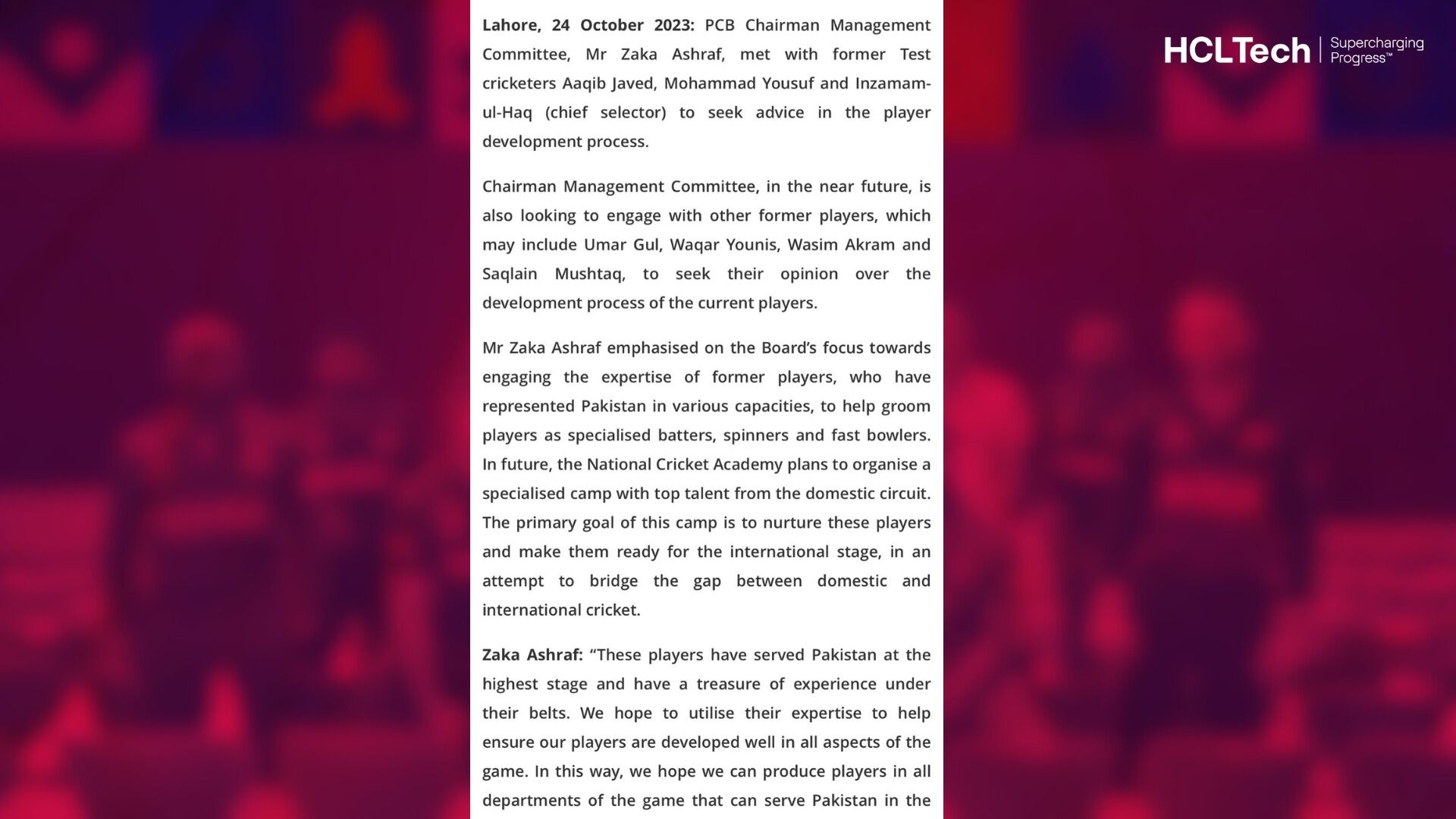 Lahore, 24 October 2023: PCB Chairman Management Committee, Mr Zaka Ashraf, met with former Test cricketers Aaqib Javed, Mohammad Yousuf and Inzamam-ul-Haq (chief selector) to seek advice in the player development process.

Chairman Management Committee, in the near future, is also looking to engage with other former players, which may include Umar Gul, Waqar Younis, Wasim Akram and Saqlain Mushtaq, to seek their opinion over the development process of the current players.

Mr Zaka Ashraf emphasised on the Board's focus towards engaging the expertise of former players, who have represented Pakistan in various capacities, to help groom players as specialised batters, spinners and fast bowlers. In future, the National Cricket Academy plans to organise a specialised camp with top talent from the domestic circuit. The primary goal of this camp is to nurture these players and make them ready for the international stage, in an attempt to bridge the gap between domestic and international cricket.

Zaka Ashraf: "These players have served Pakistan at the highest stage and have a treasure of experience under their belts. We hope to utilise their expertise to help ensure our players are developed well in all aspects of the game. In this way, we hope we can produce players in all departments of the game that can serve Pakistan in the

HCLTech Supercharging Progress™